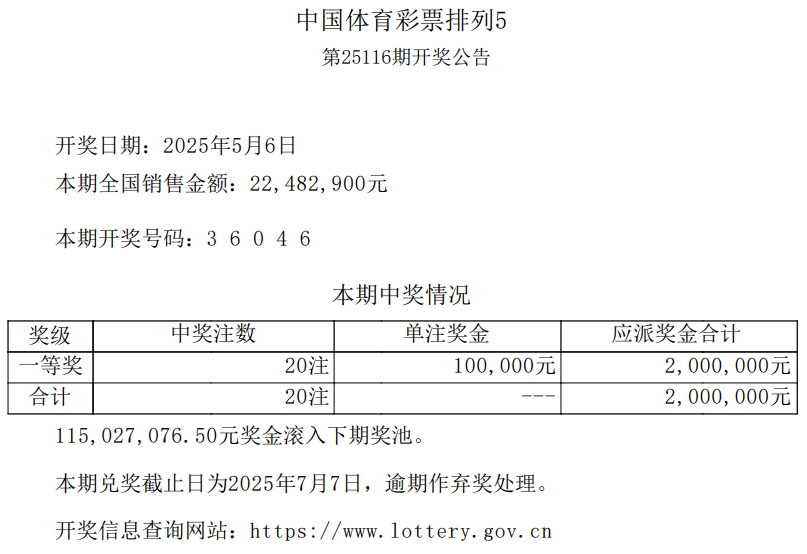 中国体育彩票排列5

第25116期开奖公告

开奖日期：2025年5月6日

本期全国销售金额：22,482,900元

本期开奖号码：3 6 0 4 6

本期中奖情况

| 奖级 | 中奖注数 | 单注奖金 | 应派奖金合计 |
|---|---|---|---|
| 一等奖 | 20注 | 100,000元 | 2,000,000元 |
| 合计 | 20注 | --- | 2,000,000元 |

115,027,076.50元奖金滚入下期奖池。

本期兑奖截止日为2025年7月7日，逾期作弃奖处理。

开奖信息查询网站：https://www.lottery.gov.cn